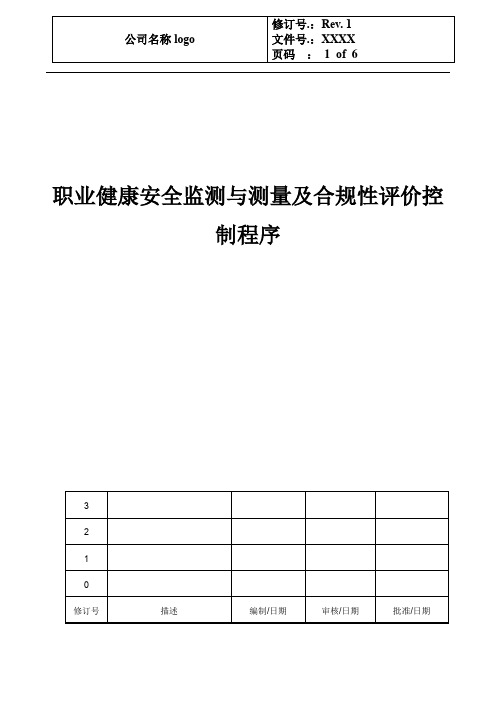 | 公司名称 logo | 修订号.：Rev. 1<br>文件号.：XXXX<br>页码 ： 1 of 6 |
|---|---|

职业健康安全监测与测量及合规性评价控制程序

| 3 | | | | |
|---|---|---|---|---|
| 2 | | | | |
| 1 | | | | |
| 0 | | | | |
| 修订号 | 描述 | 编制/日期 | 审核/日期 | 批准/日期 |